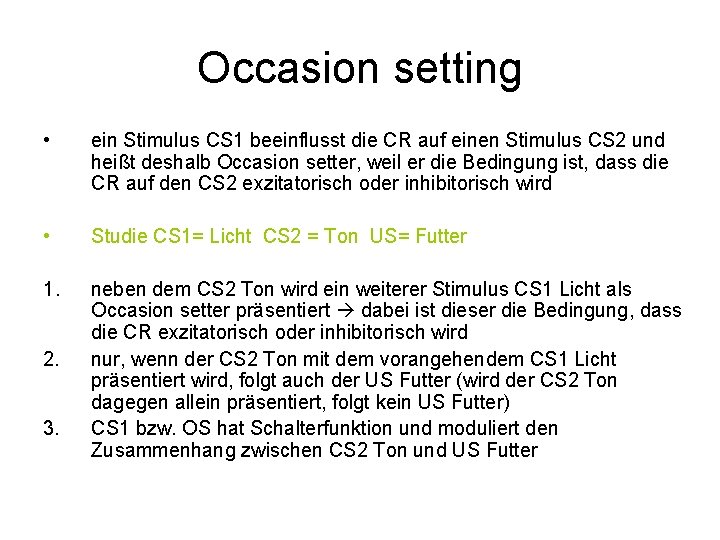 Occasion setting

• ein Stimulus CS1 beeinflusst die CR auf einen Stimulus CS2 und heißt deshalb Occasion setter, weil er die Bedingung ist, dass die CR auf den CS2 exzitatorisch oder inhibitorisch wird

• Studie CS1= Licht CS2 = Ton US= Futter

1. neben dem CS2 Ton wird ein weiterer Stimulus CS1 Licht als Occasion setter präsentiert → dabei ist dieser die Bedingung, dass die CR exzitatorisch oder inhibitorisch wird
2. nur, wenn der CS2 Ton mit dem vorangehendem CS1 Licht präsentiert wird, folgt auch der US Futter (wird der CS2 Ton dagegen allein präsentiert, folgt kein US Futter)
3. CS1 bzw. OS hat Schalterfunktion und moduliert den Zusammenhang zwischen CS2 Ton und US Futter